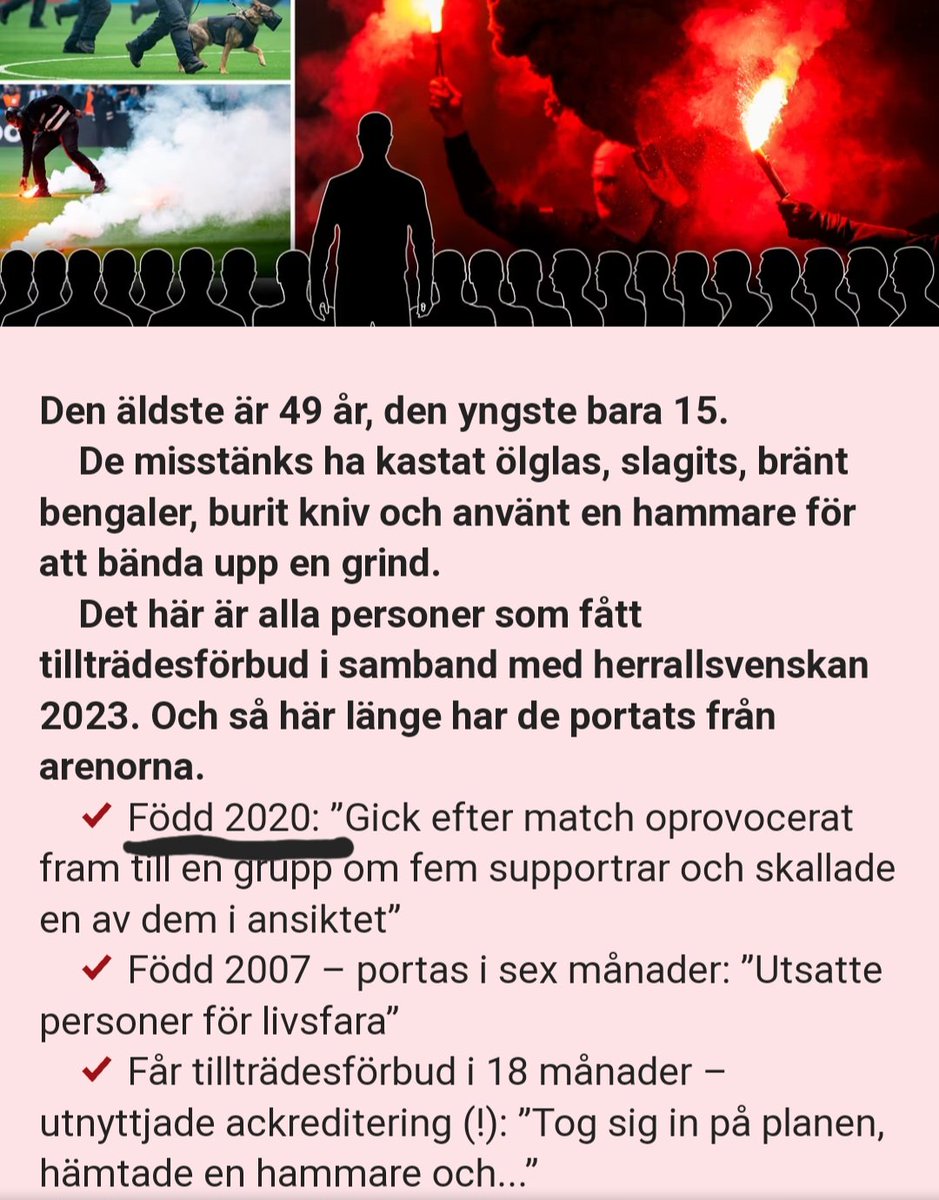 Den äldste är 49 år, den yngste bara 15.

De misstänks ha kastat ölglas, slagits, bränt bengaler, burit kniv och använt en hammare för att bända upp en grind.

Det här är alla personer som fått tillträdesförbud i samband med herrallsvenskan 2023. Och så här länge har de portats från arenorna.

✔ Född 2020: ”Gick efter match oprovocerat fram till en grupp om fem supportrar och skallade en av dem i ansiktet”

✔ Född 2007 – portas i sex månader: ”Utsatte personer för livsfara”

✔ Får tillträdesförbud i 18 månader – utnyttjade ackreditering (!): ”Tog sig in på planen, hämtade en hammare och...”